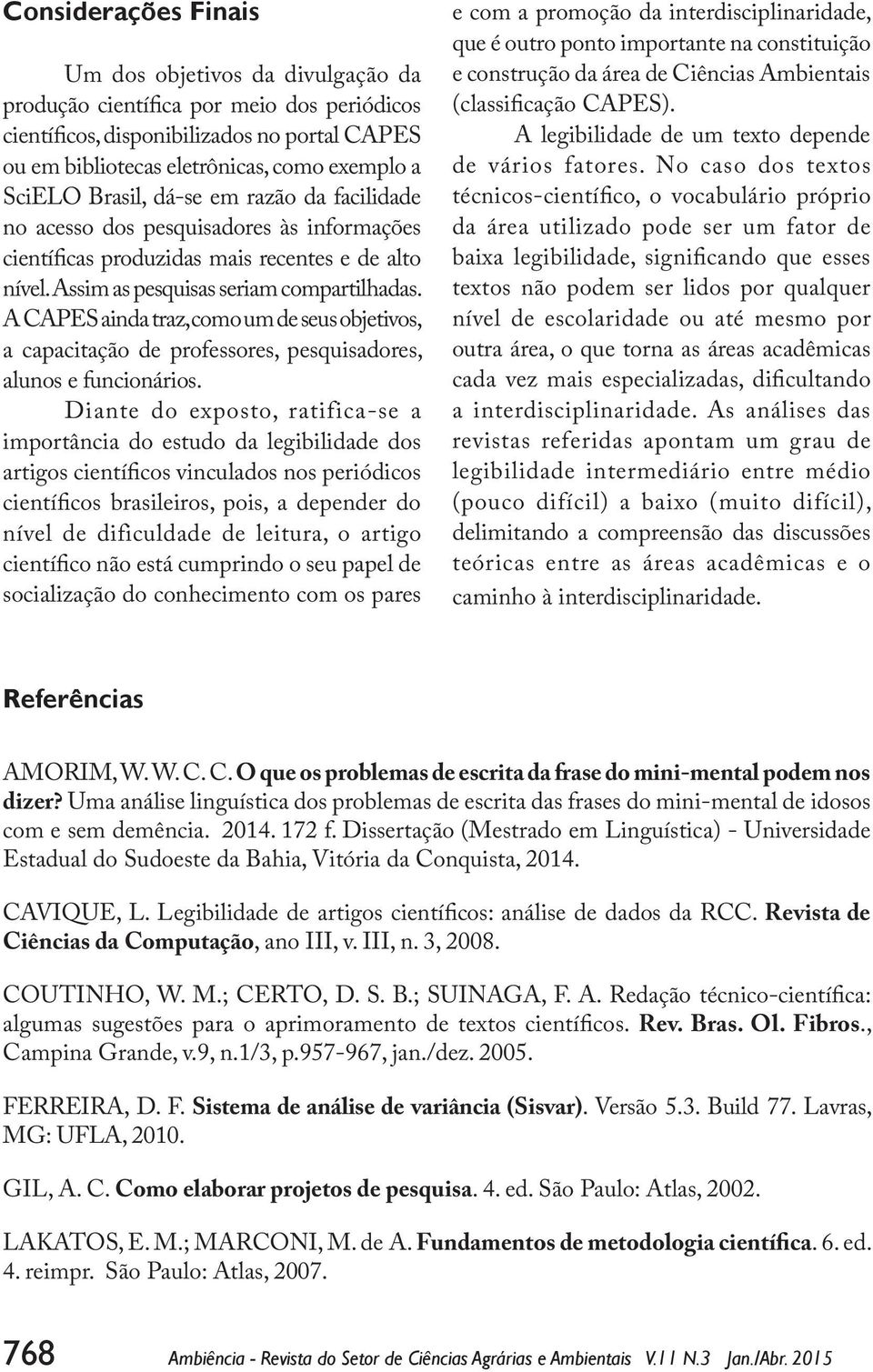 Considerações Finais

Um dos objetivos da divulgação da produção científica por meio dos periódicos científicos, disponibilizados no portal CAPES ou em bibliotecas eletrônicas, como exemplo a SciELO Brasil, dá-se em razão da facilidade no acesso dos pesquisadores às informações científicas produzidas mais recentes e de alto nível. Assim as pesquisas seriam compartilhadas. A CAPES ainda traz, como um de seus objetivos, a capacitação de professores, pesquisadores, alunos e funcionários.

Diante do exposto, ratifica-se a importância do estudo da legibilidade dos artigos científicos vinculados nos periódicos científicos brasileiros, pois, a depender do nível de dificuldade de leitura, o artigo científico não está cumprindo o seu papel de socialização do conhecimento com os pares e com a promoção da interdisciplinaridade, que é outro ponto importante na constituição e construção da área de Ciências Ambientais (classificação CAPES).

A legibilidade de um texto depende de vários fatores. No caso dos textos técnicos-científico, o vocabulário próprio da área utilizado pode ser um fator de baixa legibilidade, significando que esses textos não podem ser lidos por qualquer nível de escolaridade ou até mesmo por outra área, o que torna as áreas acadêmicas cada vez mais especializadas, dificultando a interdisciplinaridade. As análises das revistas referidas apontam um grau de legibilidade intermediário entre médio (pouco difícil) a baixo (muito difícil), delimitando a compreensão das discussões teóricas entre as áreas acadêmicas e o caminho à interdisciplinaridade.

Referências

AMORIM, W. W. C. C. O que os problemas de escrita da frase do mini-mental podem nos dizer? Uma análise linguística dos problemas de escrita das frases do mini-mental de idosos com e sem demência. 2014. 172 f. Dissertação (Mestrado em Linguística) - Universidade Estadual do Sudoeste da Bahia, Vitória da Conquista, 2014.

CAVIQUE, L. Legibilidade de artigos científicos: análise de dados da RCC. Revista de Ciências da Computação, ano III, v. III, n. 3, 2008.

COUTINHO, W. M.; CERTO, D. S. B.; SUINAGA, F. A. Redação técnico-científica: algumas sugestões para o aprimoramento de textos científicos. Rev. Bras. Ol. Fibros., Campina Grande, v.9, n.1/3, p.957-967, jan./dez. 2005.

FERREIRA, D. F. Sistema de análise de variância (Sisvar). Versão 5.3. Build 77. Lavras, MG: UFLA, 2010.

GIL, A. C. Como elaborar projetos de pesquisa. 4. ed. São Paulo: Atlas, 2002.

LAKATOS, E. M.; MARCONI, M. de A. Fundamentos de metodologia científica. 6. ed. 4. reimpr. São Paulo: Atlas, 2007.

768 Ambiência - Revista do Setor de Ciências Agrárias e Ambientais V.11 N.3 Jan./Abr. 2015